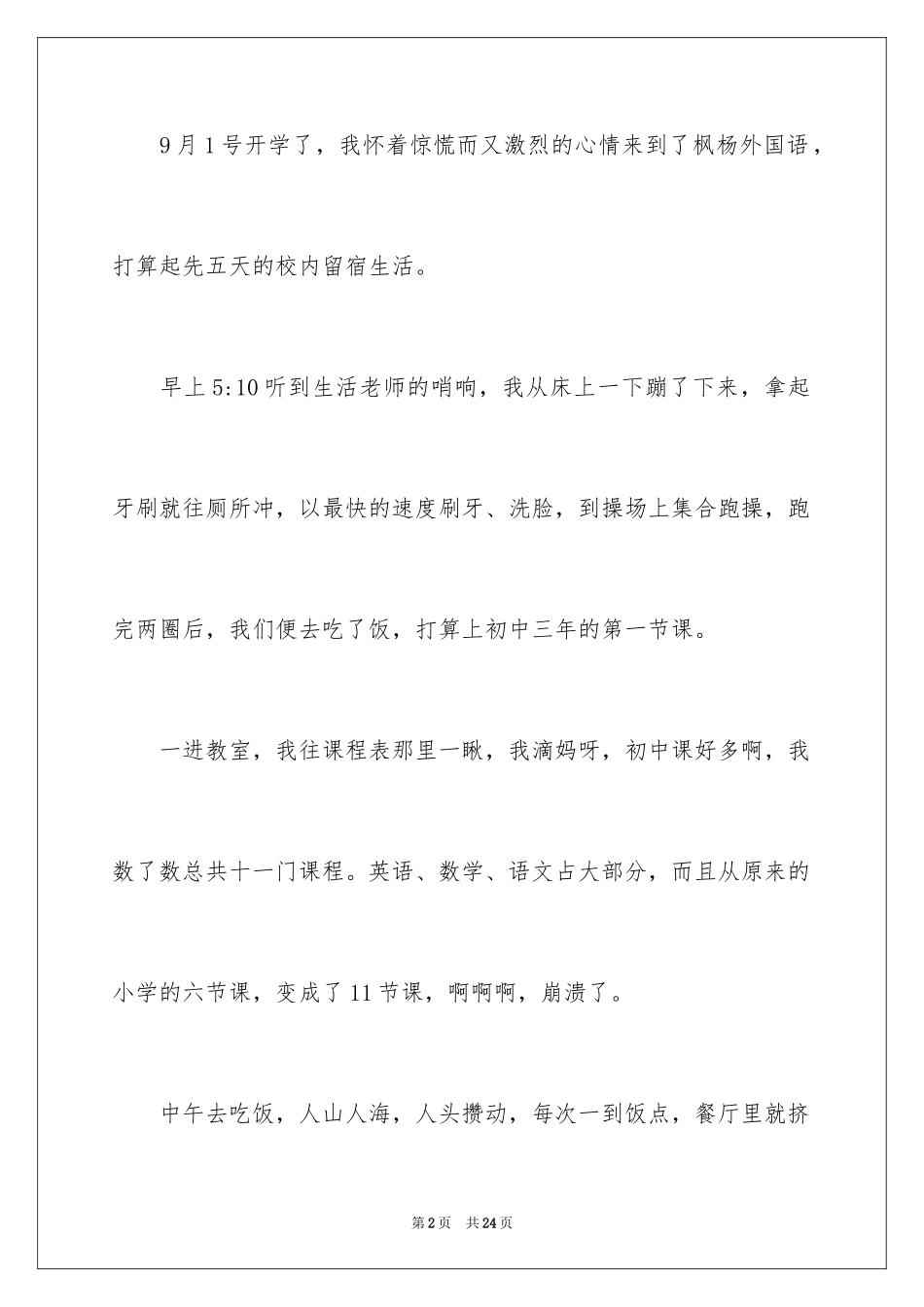 9月1号开学了，我怀着惊慌而又激烈的心情来到了枫杨外国语，打算起先五天的校内留宿生活。

早上5:10听到生活老师的哨响，我从床上一下蹦了下来，拿起牙刷就往厕所冲，以最快的速度刷牙、洗脸，到操场上集合跑操，跑完两圈后，我们便去吃了饭，打算上初中三年的第一节课。

一进教室，我往课程表那里一瞅，我滴妈呀，初中课好多啊，我数了数总共十一门课程。英语、数学、语文占大部分，而且从原来的小学的六节课，变成了11节课，啊啊啊，崩溃了。

中午去吃饭，人山人海，人头攒动，每次一到饭点，餐厅里就挤

第2页　共24页